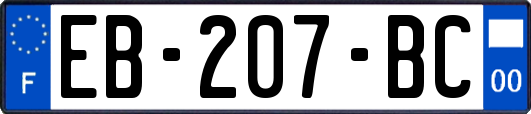 F
EB-207-BC
00